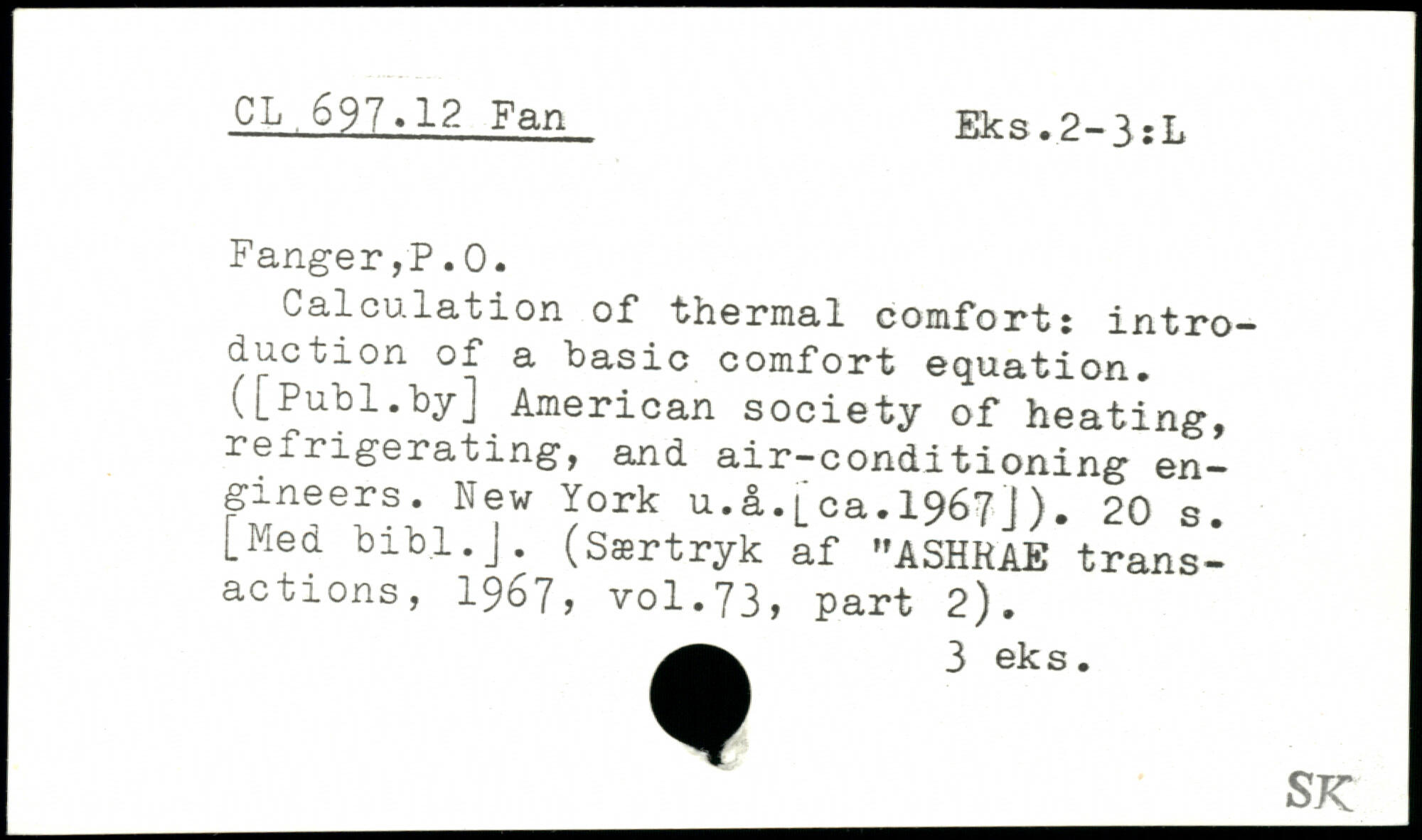 CL 697.12 Fan

Eks.2-3:L

Fanger,P.O.

Calculation of thermal comfort: introduction of a basic comfort equation. ([Publ.by] American society of heating, refrigerating, and air-conditioning engineers. New York u.å.[ca.1967]). 20 s. [Med bibl.]. (Særtryk af "ASHRAE transactions, 1967, vol.73, part 2).

3 eks.

SK